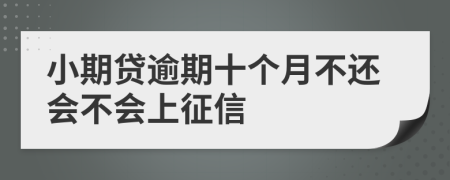 小期贷逾期十个月不还会不会上征信